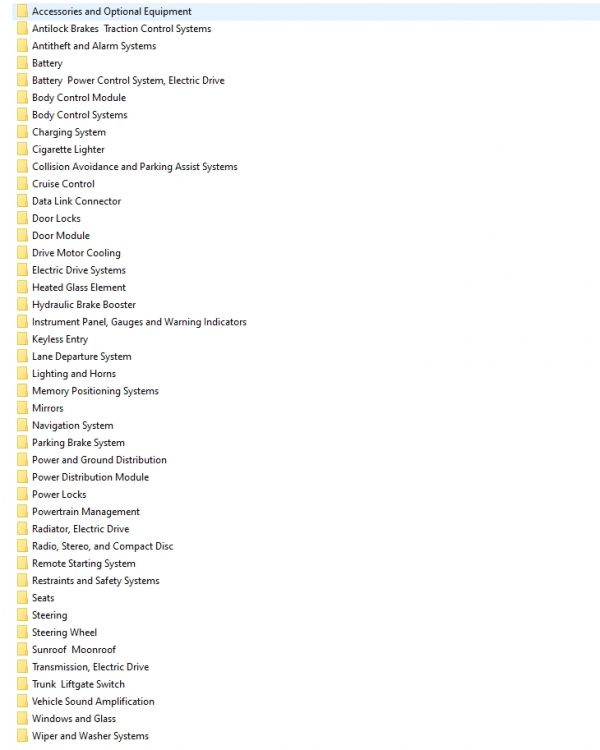 Accessories and Optional Equipment
Antilock Brakes  Traction Control Systems
Antitheft and Alarm Systems
Battery
Battery  Power Control System, Electric Drive
Body Control Module
Body Control Systems
Charging System
Cigarette Lighter
Collision Avoidance and Parking Assist Systems
Cruise Control
Data Link Connector
Door Locks
Door Module
Drive Motor Cooling
Electric Drive Systems
Heated Glass Element
Hydraulic Brake Booster
Instrument Panel, Gauges and Warning Indicators
Keyless Entry
Lane Departure System
Lighting and Horns
Memory Positioning Systems
Mirrors
Navigation System
Parking Brake System
Power and Ground Distribution
Power Distribution Module
Power Locks
Powertrain Management
Radiator, Electric Drive
Radio, Stereo, and Compact Disc
Remote Starting System
Restraints and Safety Systems
Seats
Steering
Steering Wheel
Sunroof  Moonroof
Transmission, Electric Drive
Trunk  Liftgate Switch
Vehicle Sound Amplification
Windows and Glass
Wiper and Washer Systems